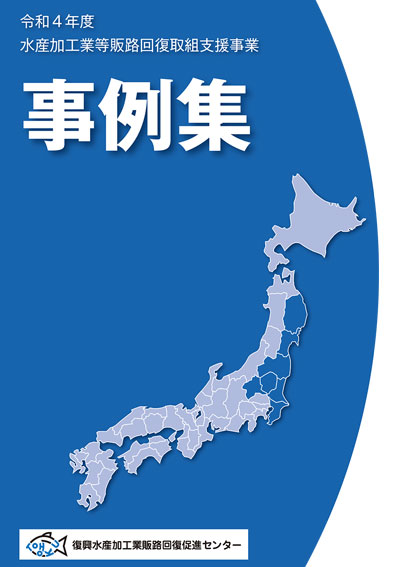 令和４年度
水産加工業等販路回復取組支援事業

事例集

復興水産加工業販路回復促進センター